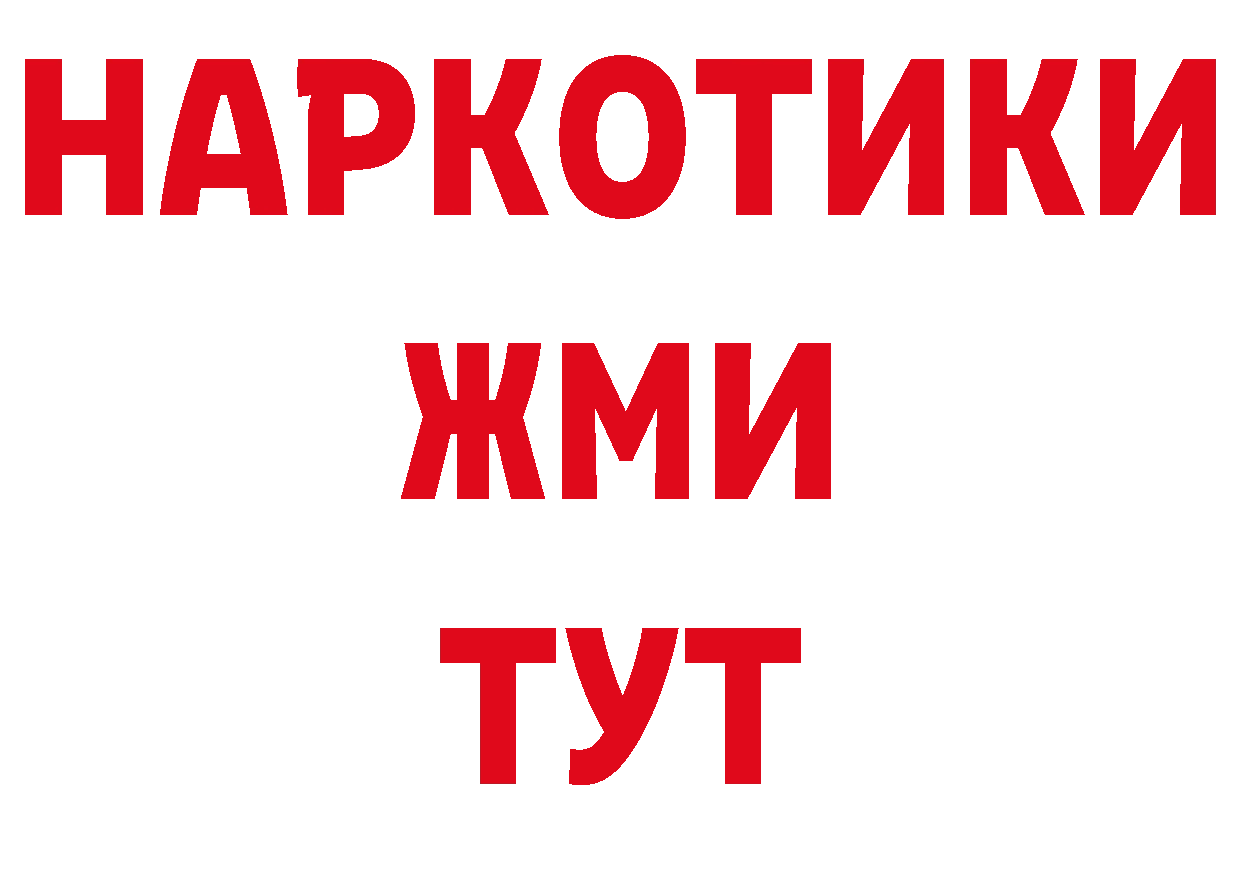 НАРКОТИКИ
ЖМИ
ТУТ